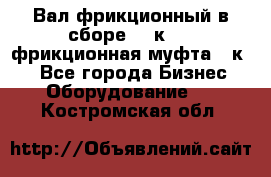 Вал фрикционный в сборе к фрикционная муфта к Все города Бизнес Оборудование Костромская обл

http://Объявлений.сайт